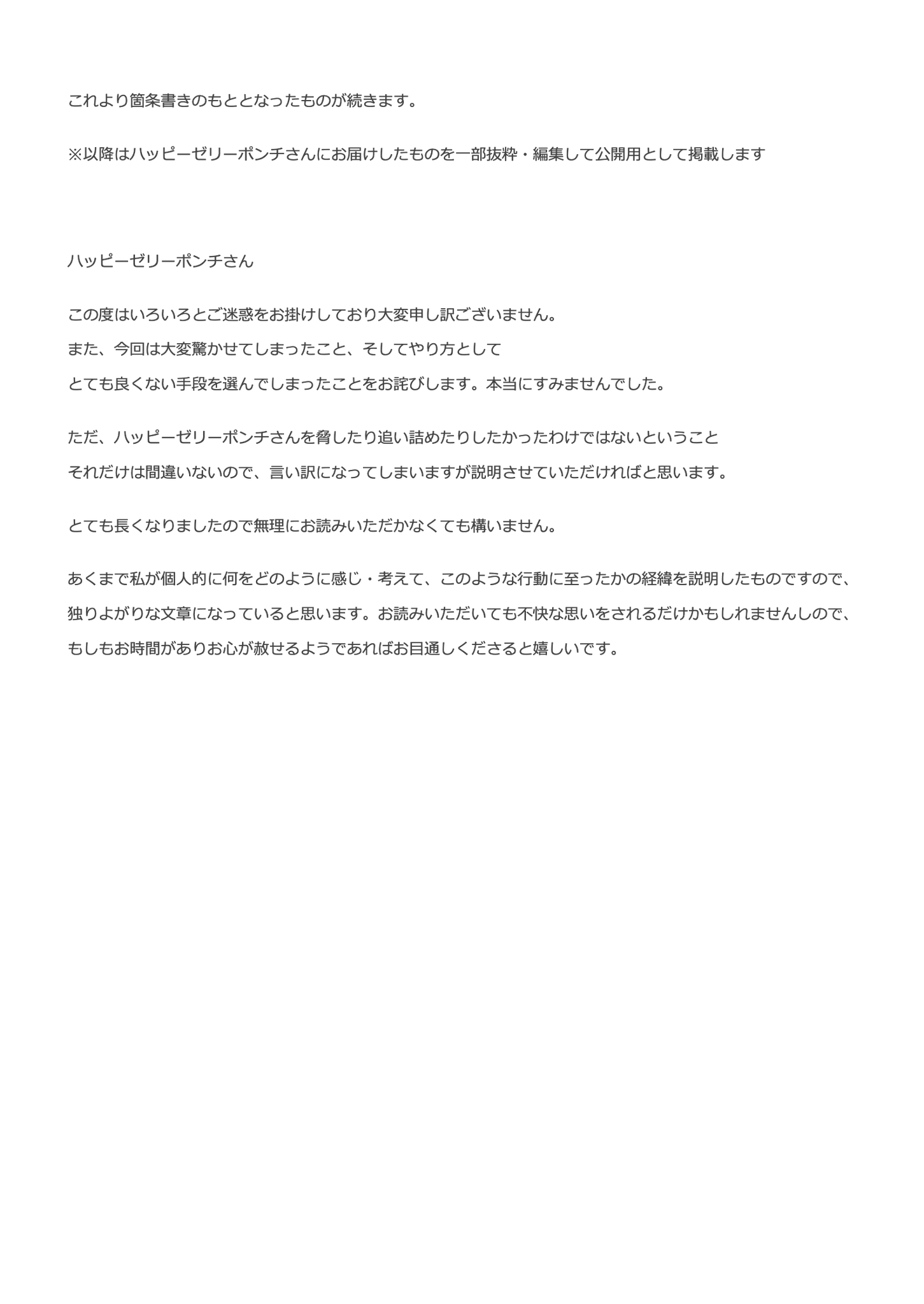 これより箇条書きのもととなったものが続きます。

※以降はハッピーゼリーポンチさんにお届けしたものを一部抜粋・編集して公開用として掲載します

ハッピーゼリーポンチさん

この度はいろいろとご迷惑をお掛けしており大変申し訳ございません。
また、今回は大変驚かせてしまったこと、そしてやり方として
とても良くない手段を選んでしまったことをお詫びします。本当にすみませんでした。

ただ、ハッピーゼリーポンチさんを脅したり追い詰めたりしたかったわけではないということ
それだけは間違いないので、言い訳になってしまいますが説明させていただければと思います。

とても長くなりましたので無理にお読みいただかなくても構いません。

あくまで私が個人的に何をどのように感じ・考えて、このような行動に至ったかの経緯を説明したものですので、
独りよがりな文章になっていると思います。お読みいただいても不快な思いをされるだけかもしれませんしので、
もしもお時間がありお心が赦せるようであればお目通しくださると嬉しいです。